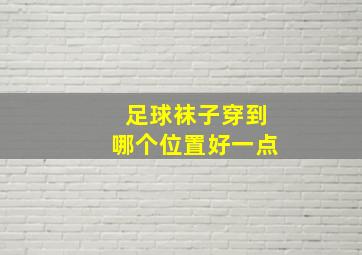 足球袜子穿到
哪个位置好一点